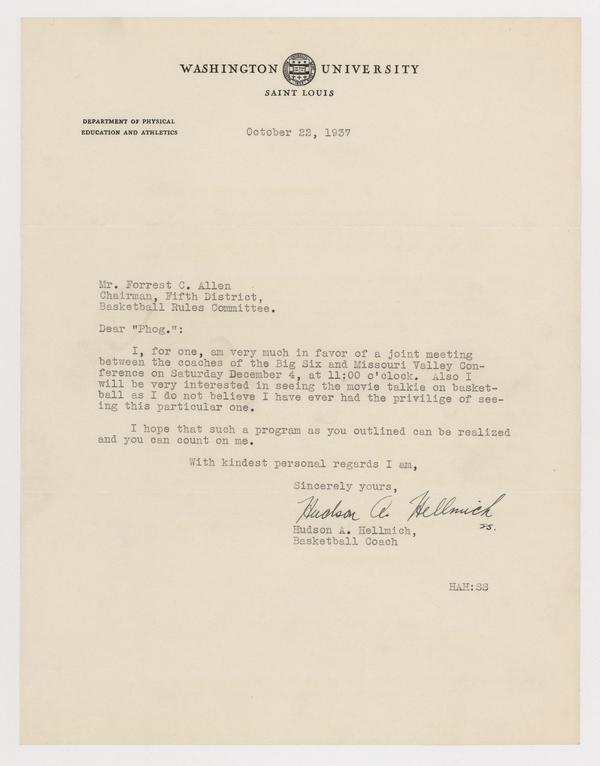 WASHINGTON UNIVERSITY
SAINT LOUIS

DEPARTMENT OF PHYSICAL EDUCATION AND ATHLETICS

October 22, 1937

Mr. Forrest C. Allen
Chairman, Fifth District,
Basketball Rules Committee.

Dear "Phog.":

I, for one, am very much in favor of a joint meeting between the coaches of the Big Six and Missouri Valley Conference on Saturday December 4, at 11:00 o'clock. Also I will be very interested in seeing the movie talkie on basketball as I do not believe I have ever had the privilige of seeing this particular one.

I hope that such a program as you outlined can be realized and you can count on me.

With kindest personal regards I am,

Sincerely yours,

Hudson A. Hellmich
ss.
Hudson A. Hellmich,
Basketball Coach

HAH:SS